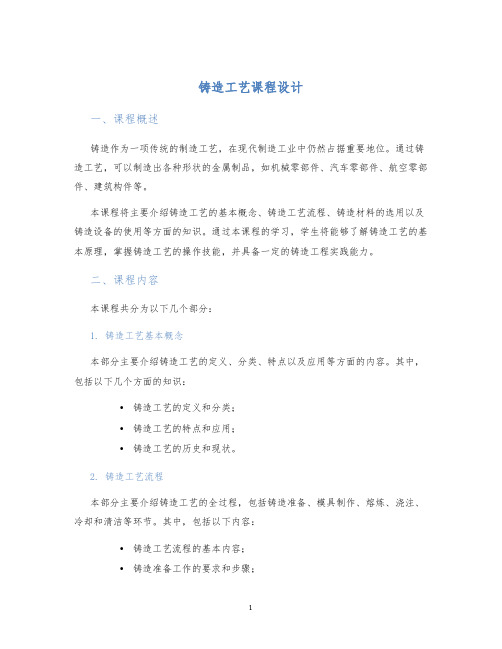 铸造工艺课程设计

一、课程概述

铸造作为一项传统的制造工艺，在现代制造工业中仍然占据重要地位。通过铸造工艺，可以制造出各种形状的金属制品，如机械零部件、汽车零部件、航空零部件、建筑构件等。

本课程将主要介绍铸造工艺的基本概念、铸造工艺流程、铸造材料的选用以及铸造设备的使用等方面的知识。通过本课程的学习，学生将能够了解铸造工艺的基本原理，掌握铸造工艺的操作技能，并具备一定的铸造工程实践能力。

二、课程内容

本课程共分为以下几个部分：

1. 铸造工艺基本概念

本部分主要介绍铸造工艺的定义、分类、特点以及应用等方面的内容。其中，包括以下几个方面的知识：

• 铸造工艺的定义和分类；
• 铸造工艺的特点和应用；
• 铸造工艺的历史和现状。

2. 铸造工艺流程

本部分主要介绍铸造工艺的全过程，包括铸造准备、模具制作、熔炼、浇注、冷却和清洁等环节。其中，包括以下内容：

• 铸造工艺流程的基本内容；
• 铸造准备工作的要求和步骤；

1